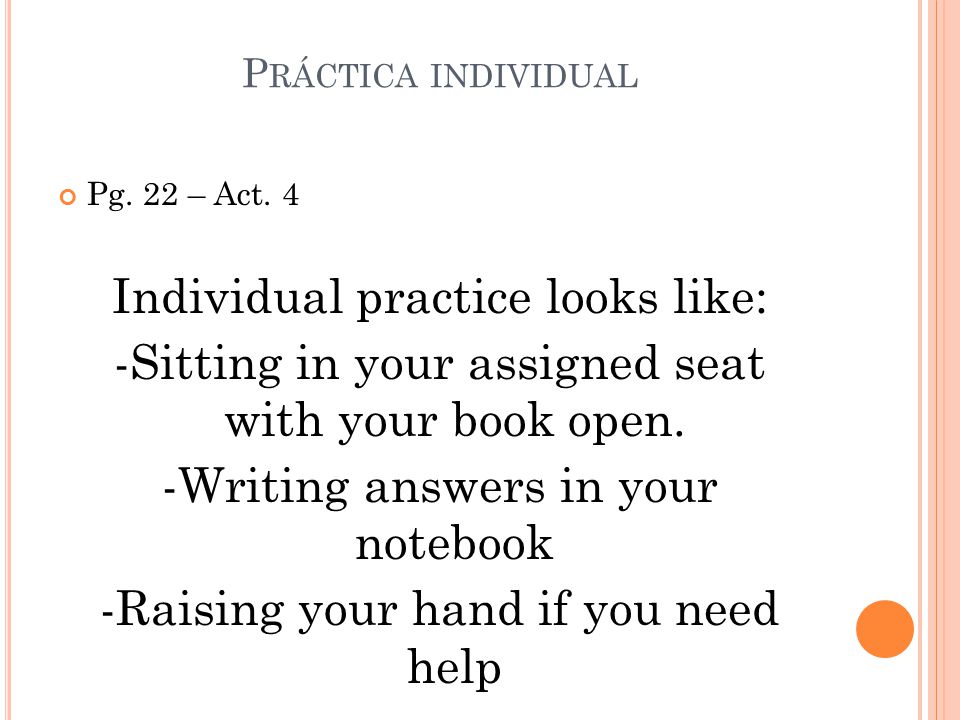 PRÁCTICA INDIVIDUAL

Pg. 22 – Act. 4

Individual practice looks like:
-Sitting in your assigned seat with your book open.
-Writing answers in your notebook
-Raising your hand if you need help